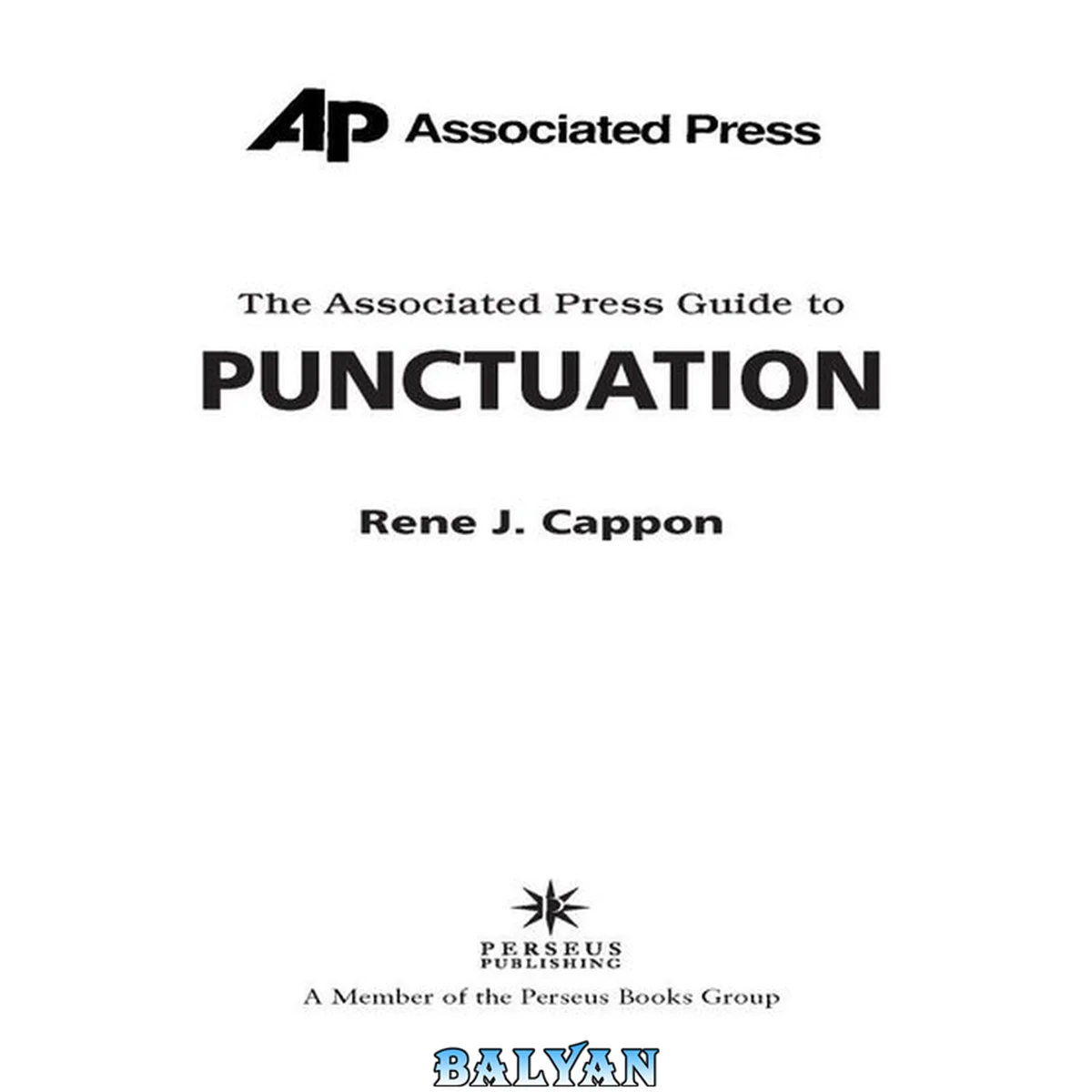 AP Associated Press

The Associated Press Guide to

PUNCTUATION

Rene J. Cappon

PERSEUS
PUBLISHING

A Member of the Perseus Books Group

BALYAN